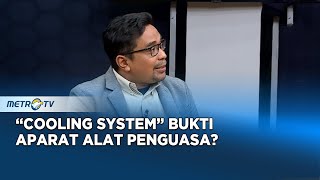 METRO TV

“COOLING SYSTEM” BUKTI APARAT ALAT PENGUASA?